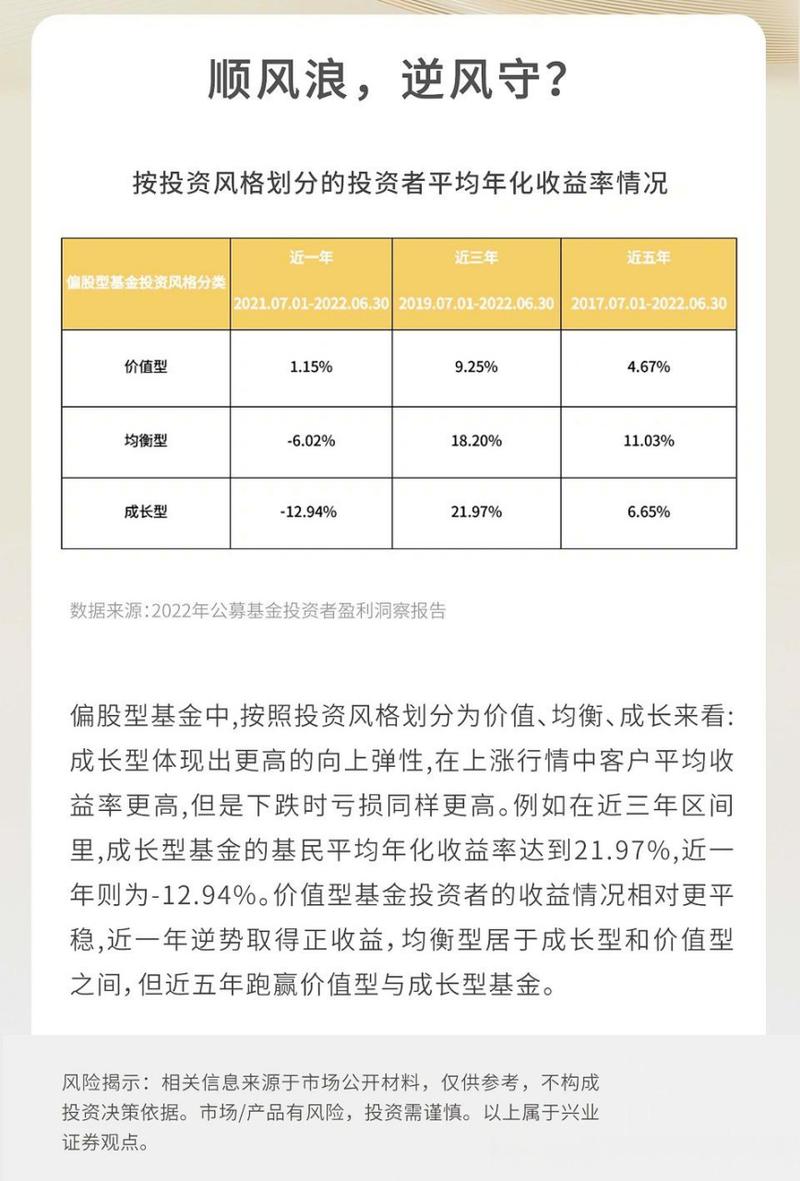 顺风浪，逆风守？

按投资风格划分的投资者平均年化收益率情况

| 偏股型基金投资风格分类 | 近一年 2021.07.01-2022.06.30 | 近三年 2019.07.01-2022.06.30 | 近五年 2017.07.01-2022.06.30 |
|---|---|---|---|
| 价值型 | 1.15% | 9.25% | 4.67% |
| 均衡型 | -6.02% | 18.20% | 11.03% |
| 成长型 | -12.94% | 21.97% | 6.65% |

数据来源：2022年公募基金投资者盈利洞察报告

偏股型基金中，按照投资风格划分为价值、均衡、成长来看：成长型体现出更高的向上弹性，在上涨行情中客户平均收益率更高，但是下跌时亏损同样更高。例如在近三年区间里，成长型基金的基民平均年化收益率达到21.97%，近一年则为-12.94%。价值型基金投资者的收益情况相对更平稳，近一年逆势取得正收益，均衡型居于成长型和价值型之间，但近五年跑赢价值型与成长型基金。

风险揭示：相关信息来源于市场公开材料，仅供参考，不构成投资决策依据。市场/产品有风险，投资需谨慎。以上属于兴业证券观点。